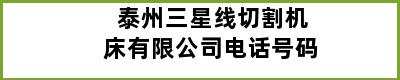 泰州三星线切割机床有限公司电话号码